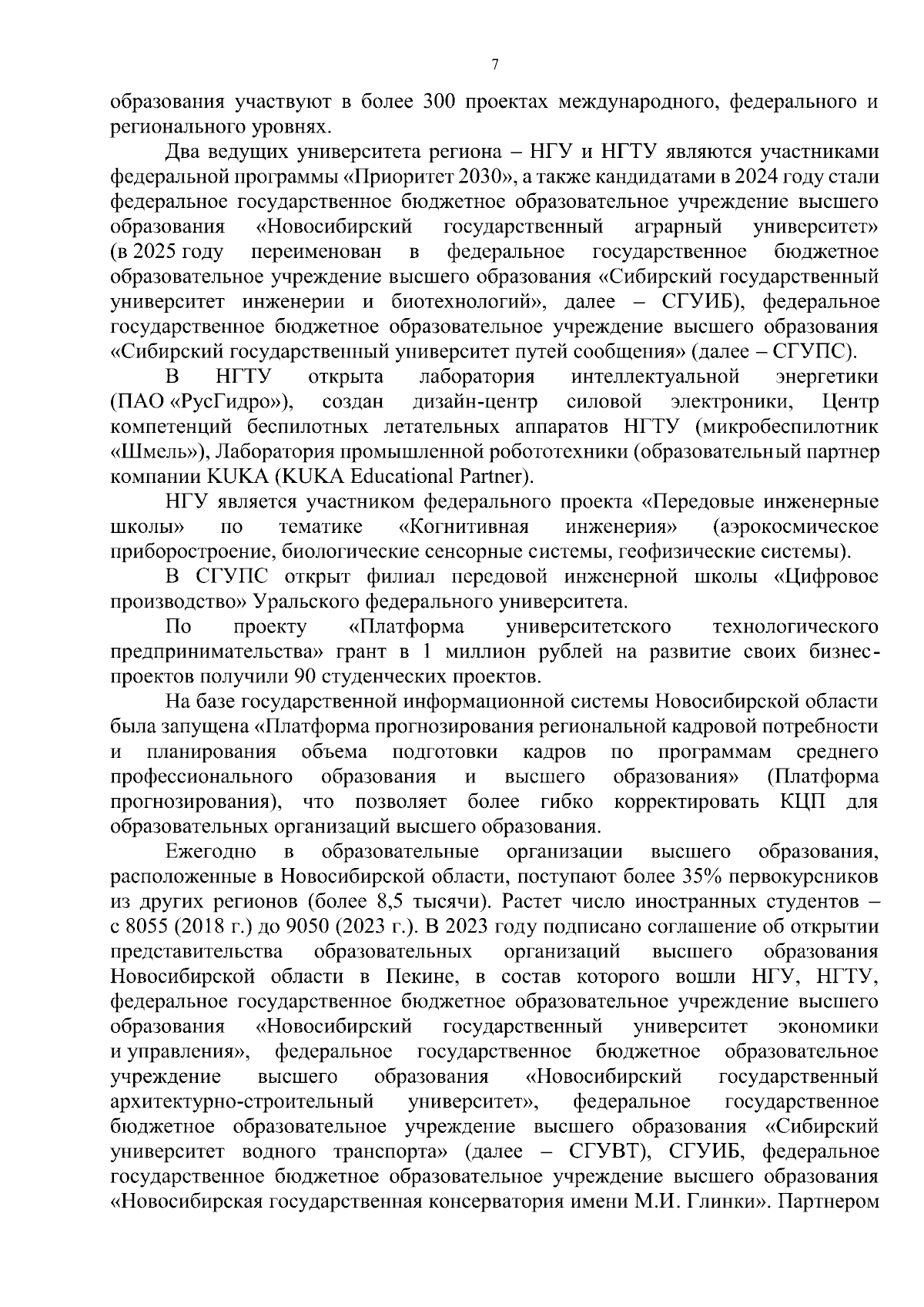 7

образования участвуют в более 300 проектах международного, федерального и регионального уровнях.

Два ведущих университета региона – НГУ и НГТУ являются участниками федеральной программы «Приоритет 2030», а также кандидатами в 2024 году стали федеральное государственное бюджетное образовательное учреждение высшего образования «Новосибирский государственный аграрный университет» (в 2025 году переименован в федеральное государственное бюджетное образовательное учреждение высшего образования «Сибирский государственный университет инженерии и биотехнологий», далее – СГУИБ), федеральное государственное бюджетное образовательное учреждение высшего образования «Сибирский государственный университет путей сообщения» (далее – СГУПС).

В НГТУ открыта лаборатория интеллектуальной энергетики (ПАО «РусГидро»), создан дизайн-центр силовой электроники, Центр компетенций беспилотных летательных аппаратов НГТУ (микробеспилотник «Шмель»), Лаборатория промышленной робототехники (образовательный партнер компании KUKA (KUKA Educational Partner).

НГУ является участником федерального проекта «Передовые инженерные школы» по тематике «Когнитивная инженерия» (аэрокосмическое приборостроение, биологические сенсорные системы, геофизические системы).

В СГУПС открыт филиал передовой инженерной школы «Цифровое производство» Уральского федерального университета.

По проекту «Платформа университетского технологического предпринимательства» грант в 1 миллион рублей на развитие своих бизнес-проектов получили 90 студенческих проектов.

На базе государственной информационной системы Новосибирской области была запущена «Платформа прогнозирования региональной кадровой потребности и планирования объема подготовки кадров по программам среднего профессионального образования и высшего образования» (Платформа прогнозирования), что позволяет более гибко корректировать КЦП для образовательных организаций высшего образования.

Ежегодно в образовательные организации высшего образования, расположенные в Новосибирской области, поступают более 35% первокурсников из других регионов (более 8,5 тысячи). Растет число иностранных студентов – с 8055 (2018 г.) до 9050 (2023 г.). В 2023 году подписано соглашение об открытии представительства образовательных организаций высшего образования Новосибирской области в Пекине, в состав которого вошли НГУ, НГТУ, федеральное государственное бюджетное образовательное учреждение высшего образования «Новосибирский государственный университет экономики и управления», федеральное государственное бюджетное образовательное учреждение высшего образования «Новосибирский государственный архитектурно-строительный университет», федеральное государственное бюджетное образовательное учреждение высшего образования «Сибирский университет водного транспорта» (далее – СГУВТ), СГУИБ, федеральное государственное бюджетное образовательное учреждение высшего образования «Новосибирская государственная консерватория имени М.И. Глинки». Партнером